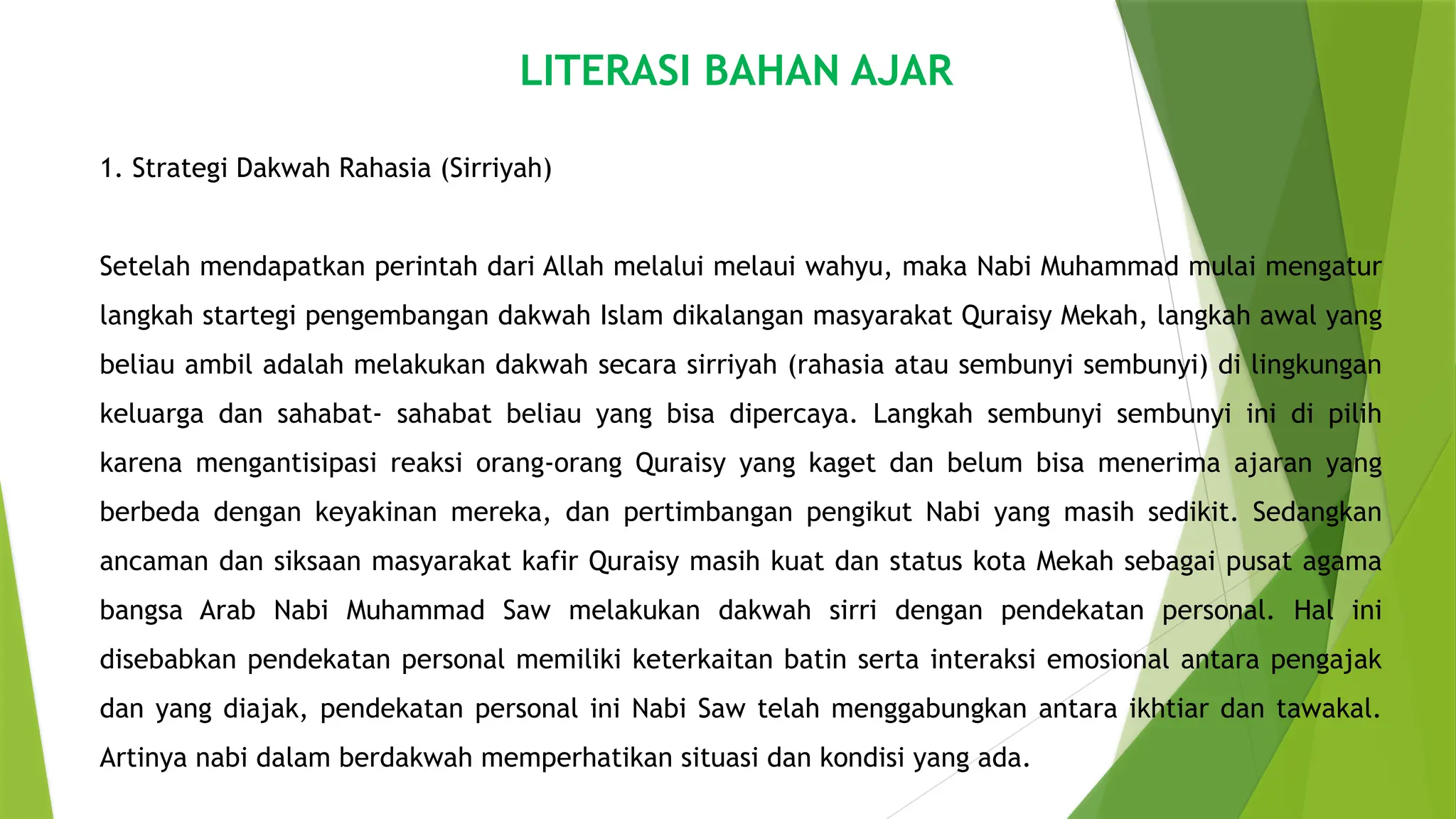 LITERASI BAHAN AJAR

1. Strategi Dakwah Rahasia (Sirriyah)

Setelah mendapatkan perintah dari Allah melalui melaui wahyu, maka Nabi Muhammad mulai mengatur langkah startegi pengembangan dakwah Islam dikalangan masyarakat Quraisy Mekah, langkah awal yang beliau ambil adalah melakukan dakwah secara sirriyah (rahasia atau sembunyi sembunyi) di lingkungan keluarga dan sahabat- sahabat beliau yang bisa dipercaya. Langkah sembunyi sembunyi ini di pilih karena mengantisipasi reaksi orang-orang Quraisy yang kaget dan belum bisa menerima ajaran yang berbeda dengan keyakinan mereka, dan pertimbangan pengikut Nabi yang masih sedikit. Sedangkan ancaman dan siksaan masyarakat kafir Quraisy masih kuat dan status kota Mekah sebagai pusat agama bangsa Arab Nabi Muhammad Saw melakukan dakwah sirri dengan pendekatan personal. Hal ini disebabkan pendekatan personal memiliki keterkaitan batin serta interaksi emosional antara pengajak dan yang diajak, pendekatan personal ini Nabi Saw telah menggabungkan antara ikhtiar dan tawakal. Artinya nabi dalam berdakwah memperhatikan situasi dan kondisi yang ada.